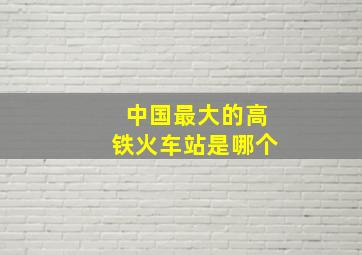 中国最大的高铁火车站是哪个